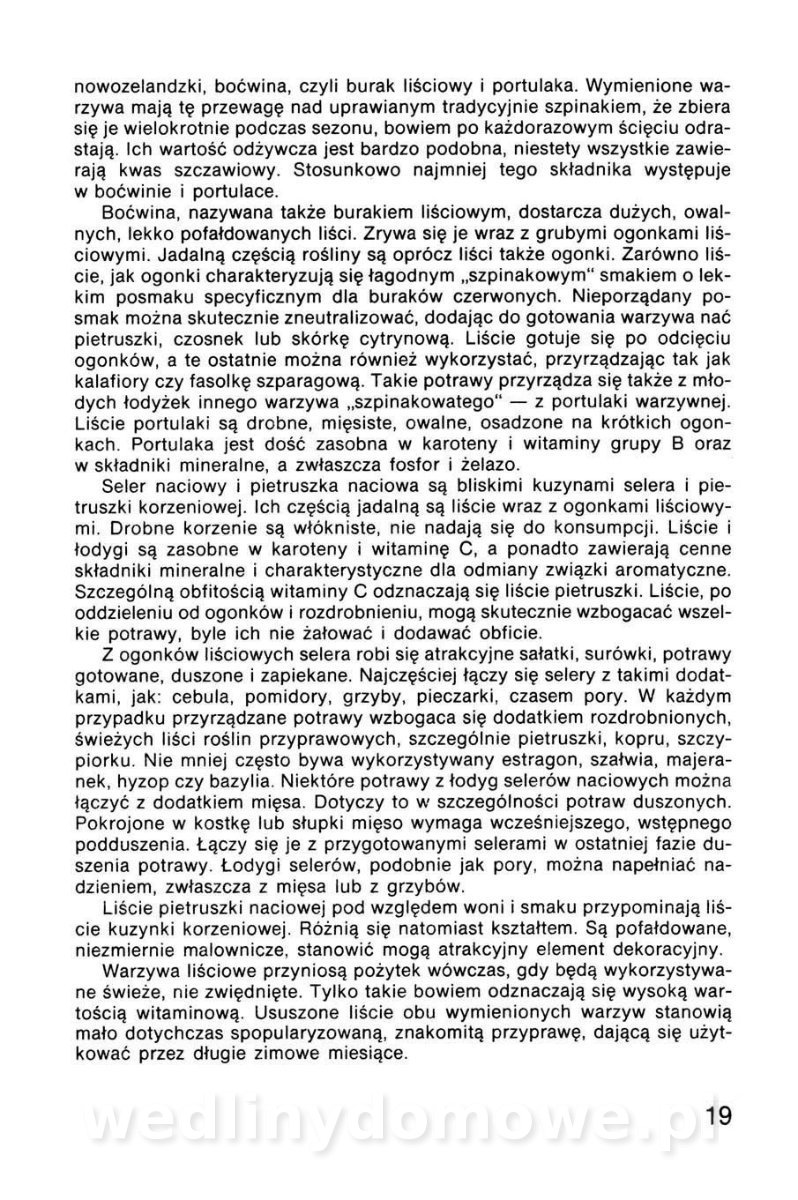 nowozelandzki, boćwina, czyli burak liściowy i portulaka. Wymienione warzywa mają tę przewagę nad uprawianym tradycyjnie szpinakiem, że zbiera się je wielokrotnie podczas sezonu, bowiem po każdorazowym ścięciu odrastają. Ich wartość odżywcza jest bardzo podobna, niestety wszystkie zawierają kwas szczawiowy. Stosunkowo najmniej tego składnika występuje w boćwinie i portulace.

Boćwina, nazywana także burakiem liściowym, dostarcza dużych, owalnych, lekko pofałdowanych liści. Zrywa się je wraz z grubymi ogonkami liściowymi. Jadalną częścią rośliny są oprócz liści także ogonki. Zarówno liście, jak ogonki charakteryzują się łagodnym „szpinakowym" smakiem o lekkim posmaku specyficznym dla buraków czerwonych. Nieporządany posmak można skutecznie zneutralizować, dodając do gotowania warzywa nać pietruszki, czosnek lub skórkę cytrynową. Liście gotuje się po odcięciu ogonków, a te ostatnie można również wykorzystać, przyrządzając tak jak kalafiory czy fasolkę szparagową. Takie potrawy przyrządza się także z młodych łodyżek innego warzywa „szpinakowatego" — z portulaki warzywnej. Liście portulaki są drobne, mięsiste, owalne, osadzone na krótkich ogonkach. Portulaka jest dość zasobna w karoteny i witaminy grupy B oraz w składniki mineralne, a zwłaszcza fosfor i żelazo.

Seler naciowy i pietruszka naciowa są bliskimi kuzynami selera i pietruszki korzeniowej. Ich częścią jadalną są liście wraz z ogonkami liściowymi. Drobne korzenie są włókniste, nie nadają się do konsumpcji. Liście i łodygi są zasobne w karoteny i witaminę C, a ponadto zawierają cenne składniki mineralne i charakterystyczne dla odmiany związki aromatyczne. Szczególną obfitością witaminy C odznaczają się liście pietruszki. Liście, po oddzieleniu od ogonków i rozdrobnieniu, mogą skutecznie wzbogacać wszelkie potrawy, byle ich nie żałować i dodawać obficie.

Z ogonków liściowych selera robi się atrakcyjne sałatki, surówki, potrawy gotowane, duszone i zapiekane. Najczęściej łączy się selery z takimi dodatkami, jak: cebula, pomidory, grzyby, pieczarki, czasem pory. W każdym przypadku przyrządzane potrawy wzbogaca się dodatkiem rozdrobnionych, świeżych liści roślin przyprawowych, szczególnie pietruszki, kopru, szczypiorku. Nie mniej często bywa wykorzystywany estragon, szałwia, majeranek, hyzop czy bazylia. Niektóre potrawy z łodyg selerów naciowych można łączyć z dodatkiem mięsa. Dotyczy to w szczególności potraw duszonych. Pokrojone w kostkę lub słupki mięso wymaga wcześniejszego, wstępnego podduszenia. Łączy się je z przygotowanymi selerami w ostatniej fazie duszenia potrawy. Łodygi selerów, podobnie jak pory, można napełniać nadzieniem, zwłaszcza z mięsa lub z grzybów.

Liście pietruszki naciowej pod względem woni i smaku przypominają liście kuzynki korzeniowej. Różnią się natomiast kształtem. Są pofałdowane, niezmiernie malownicze, stanowić mogą atrakcyjny element dekoracyjny.

Warzywa liściowe przyniosą pożytek wówczas, gdy będą wykorzystywane świeże, nie zwiędnięte. Tylko takie bowiem odznaczają się wysoką wartością witaminową. Ususzone liście obu wymienionych warzyw stanowią mało dotychczas spopularyzowaną, znakomitą przyprawę, dającą się użytkować przez długie zimowe miesiące.

wedlinydomowe.pl

19